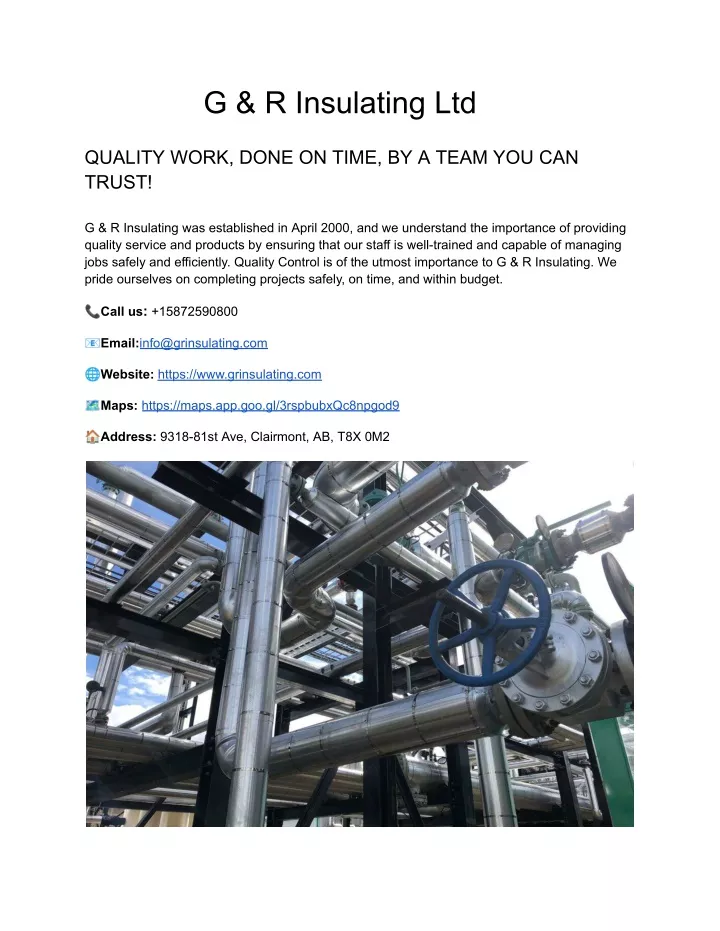 G & R Insulating Ltd

QUALITY WORK, DONE ON TIME, BY A TEAM YOU CAN TRUST!

G & R Insulating was established in April 2000, and we understand the importance of providing quality service and products by ensuring that our staff is well-trained and capable of managing jobs safely and efficiently. Quality Control is of the utmost importance to G & R Insulating. We pride ourselves on completing projects safely, on time, and within budget.

📞Call us: +15872590800

📧Email:info@grinsulating.com

🌐Website: https://www.grinsulating.com

🗺️Maps: https://maps.app.goo.gl/3rspbubxQc8npgod9

🏠Address: 9318-81st Ave, Clairmont, AB, T8X 0M2